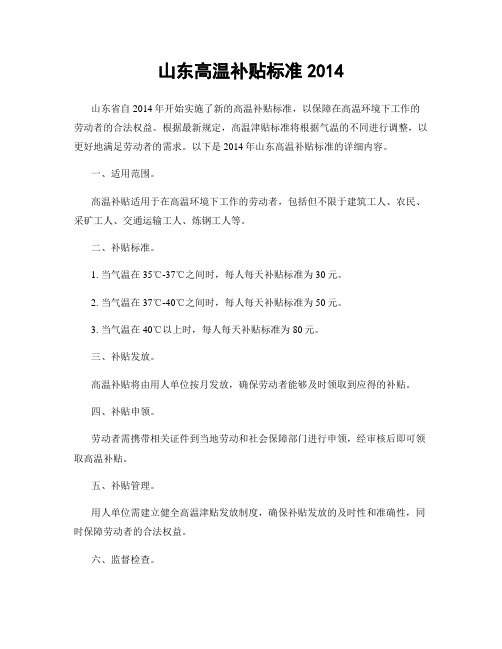 山东高温补贴标准 2014

山东省自 2014 年开始实施了新的高温补贴标准，以保障在高温环境下工作的劳动者的合法权益。根据最新规定，高温津贴标准将根据气温的不同进行调整，以更好地满足劳动者的需求。以下是 2014 年山东高温补贴标准的详细内容。

一、适用范围。

高温补贴适用于在高温环境下工作的劳动者，包括但不限于建筑工人、农民、采矿工人、交通运输工人、炼钢工人等。

二、补贴标准。

1. 当气温在 35℃-37℃之间时，每人每天补贴标准为 30 元。

2. 当气温在 37℃-40℃之间时，每人每天补贴标准为 50 元。

3. 当气温在 40℃以上时，每人每天补贴标准为 80 元。

三、补贴发放。

高温补贴将由用人单位按月发放，确保劳动者能够及时领取到应得的补贴。

四、补贴申领。

劳动者需携带相关证件到当地劳动和社会保障部门进行申领，经审核后即可领取高温补贴。

五、补贴管理。

用人单位需建立健全高温津贴发放制度，确保补贴发放的及时性和准确性，同时保障劳动者的合法权益。

六、监督检查。